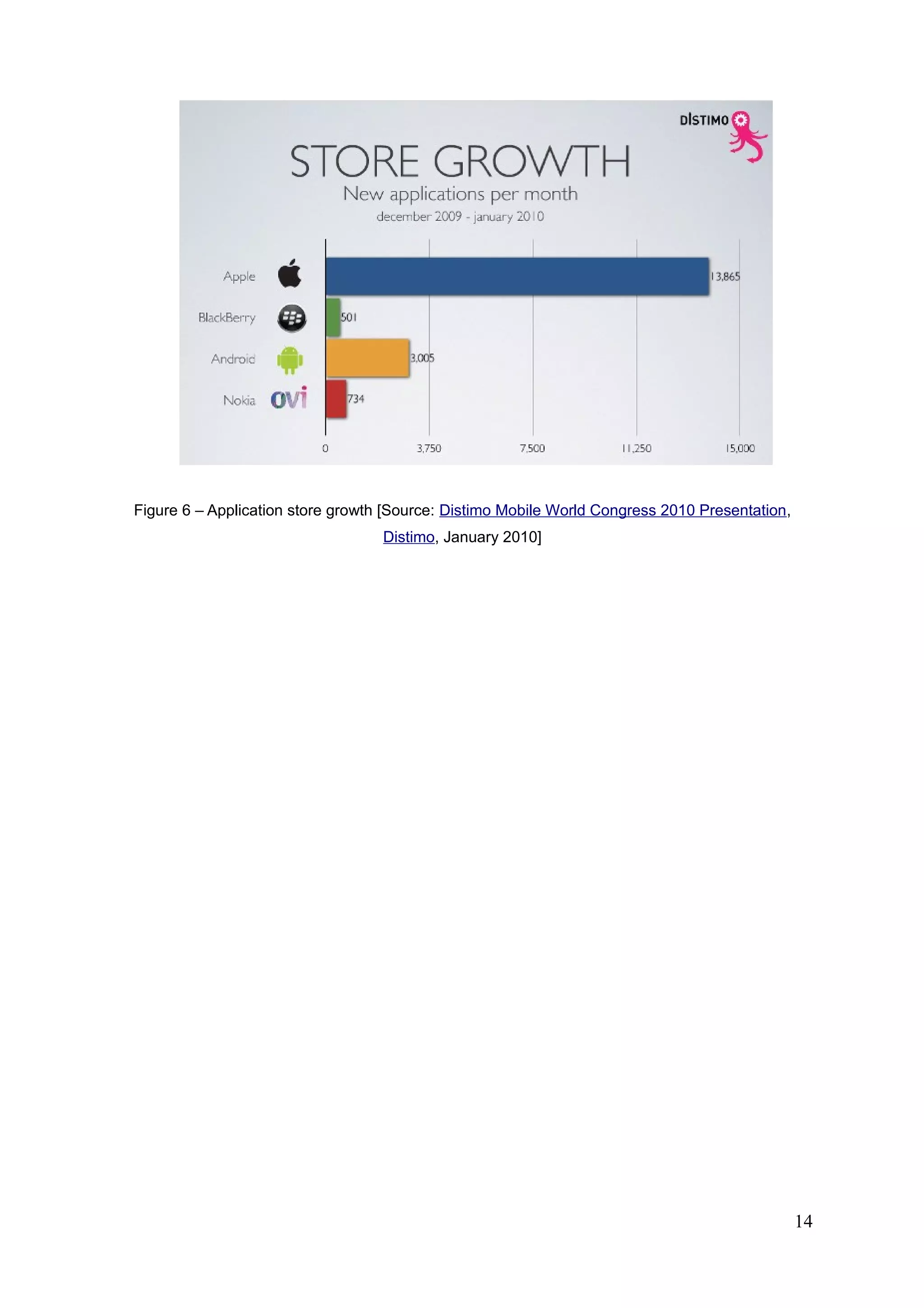 DISTIMO

STORE GROWTH

New applications per month

december 2009 - january 2010

Apple 13,865

BlackBerry 501

Android 3,005

Nokia ovi 734

0 3,750 7,500 11,250 15,000

Figure 6 – Application store growth [Source: Distimo Mobile World Congress 2010 Presentation, Distimo, January 2010]

14